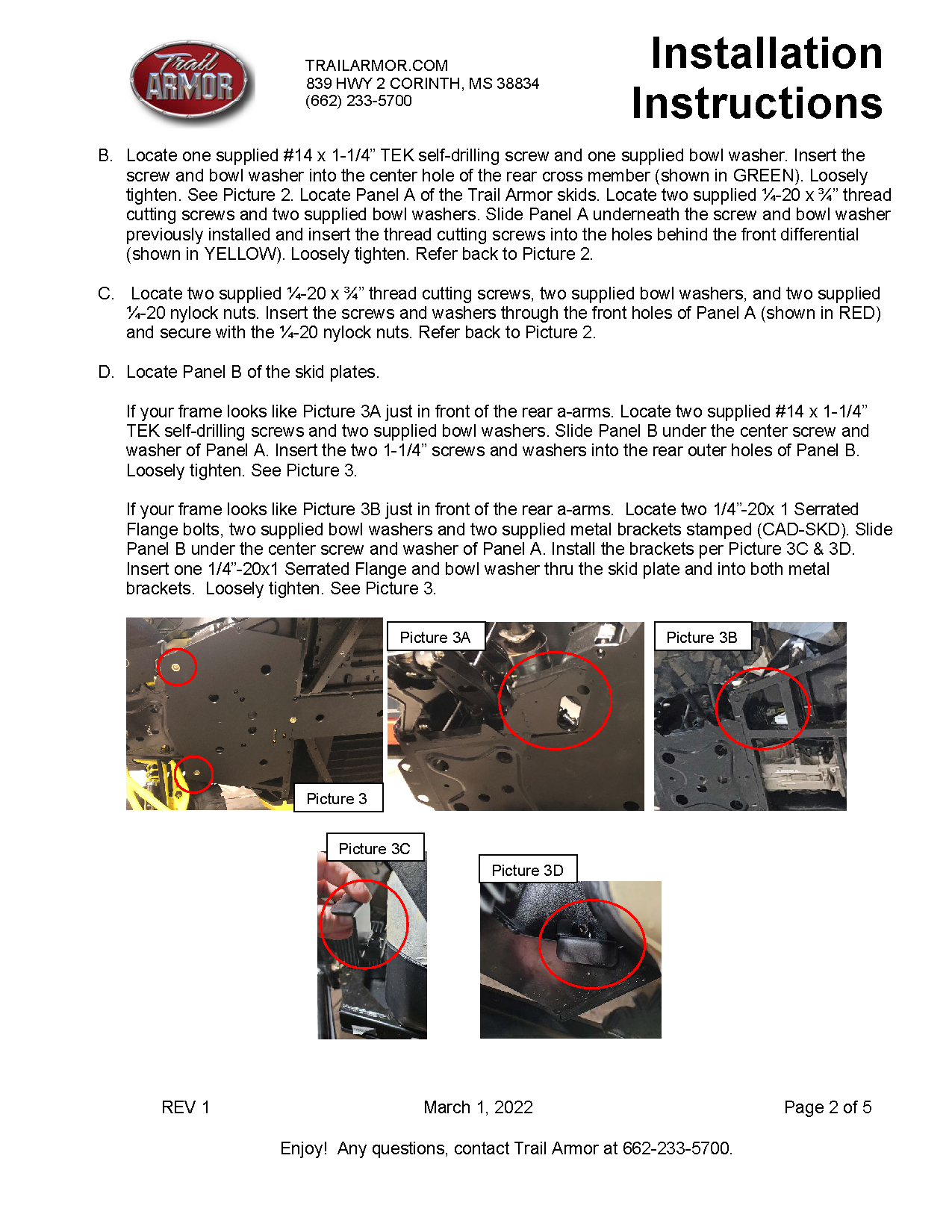 Trail ARMOR

TRAILARMOR.COM
839 HWY 2 CORINTH, MS 38834
(662) 233-5700

Installation Instructions

B. Locate one supplied #14 x 1-1/4” TEK self-drilling screw and one supplied bowl washer. Insert the screw and bowl washer into the center hole of the rear cross member (shown in GREEN). Loosely tighten. See Picture 2. Locate Panel A of the Trail Armor skids. Locate two supplied ¼-20 x ¾” thread cutting screws and two supplied bowl washers. Slide Panel A underneath the screw and bowl washer previously installed and insert the thread cutting screws into the holes behind the front differential (shown in YELLOW). Loosely tighten. Refer back to Picture 2.

C. Locate two supplied ¼-20 x ¾” thread cutting screws, two supplied bowl washers, and two supplied ¼-20 nylock nuts. Insert the screws and washers through the front holes of Panel A (shown in RED) and secure with the ¼-20 nylock nuts. Refer back to Picture 2.

D. Locate Panel B of the skid plates.

If your frame looks like Picture 3A just in front of the rear a-arms. Locate two supplied #14 x 1-1/4” TEK self-drilling screws and two supplied bowl washers. Slide Panel B under the center screw and washer of Panel A. Insert the two 1-1/4” screws and washers into the rear outer holes of Panel B. Loosely tighten. See Picture 3.

If your frame looks like Picture 3B just in front of the rear a-arms. Locate two 1/4”-20x 1 Serrated Flange bolts, two supplied bowl washers and two supplied metal brackets stamped (CAD-SKD). Slide Panel B under the center screw and washer of Panel A. Install the brackets per Picture 3C & 3D. Insert one 1/4”-20x1 Serrated Flange and bowl washer thru the skid plate and into both metal brackets. Loosely tighten. See Picture 3.

Picture 3

Picture 3A

Picture 3B

Picture 3C

Picture 3D

REV 1
March 1, 2022
Page 2 of 5

Enjoy! Any questions, contact Trail Armor at 662-233-5700.